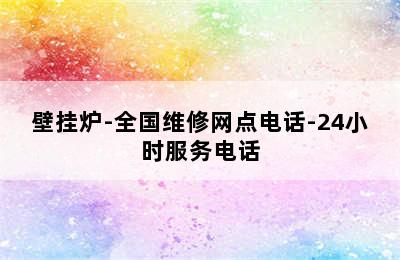 壁挂炉-全国维修网点电话-24小时服务电话